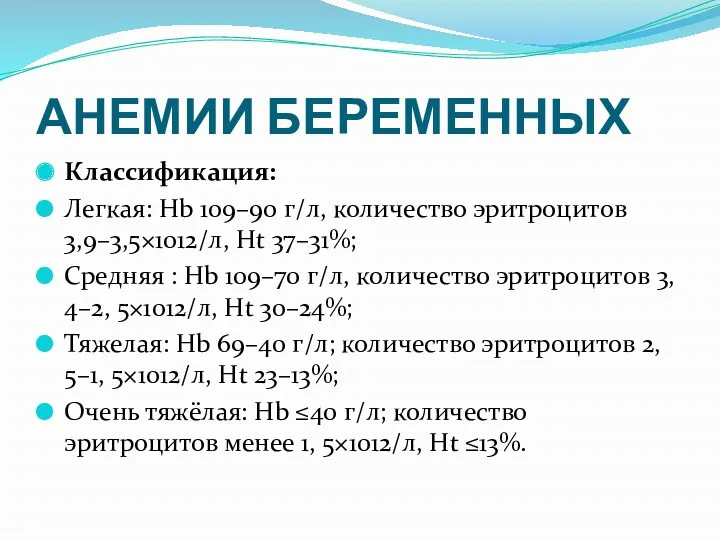 АНЕМИИ БЕРЕМЕННЫХ

Классификация:

Легкая: Hb 109–90 г/л, количество эритроцитов 3,9–3,5×1012/л, Ht 37–31%;

Средняя : Hb 109–70 г/л, количество эритроцитов 3, 4–2, 5×1012/л, Ht 30–24%;

Тяжелая: Hb 69–40 г/л; количество эритроцитов 2, 5–1, 5×1012/л, Ht 23–13%;

Очень тяжёлая: Hb ≤40 г/л; количество эритроцитов менее 1, 5×1012/л, Ht ≤13%.